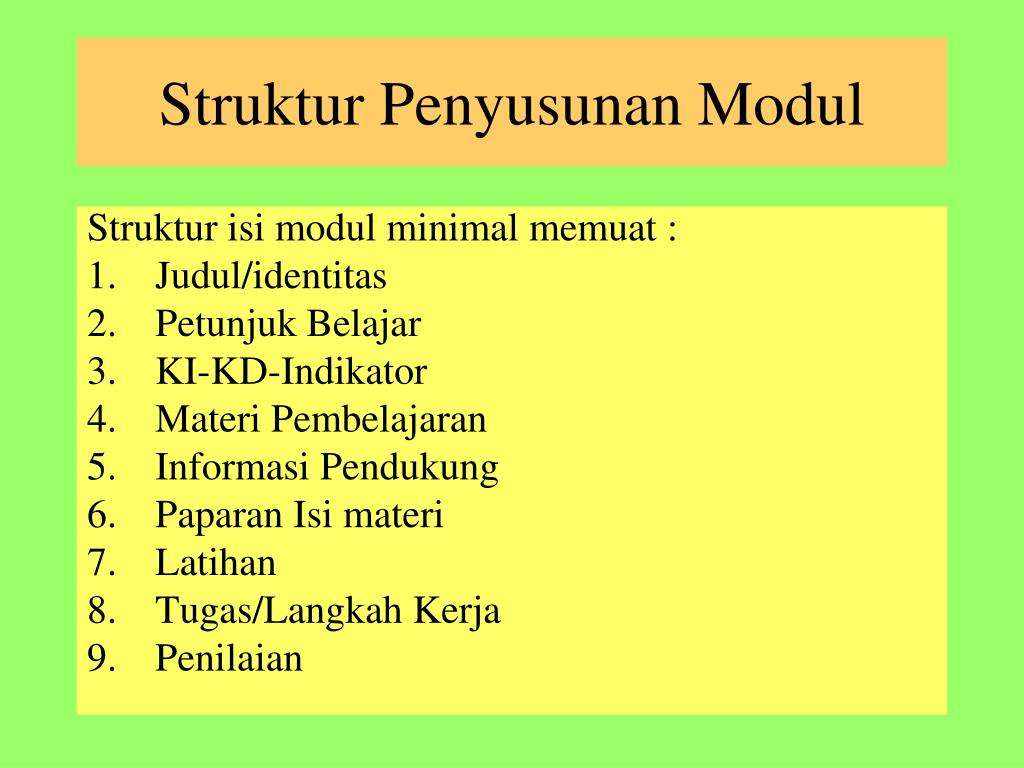 Struktur Penyusunan Modul

Struktur isi modul minimal memuat :
1. Judul/identitas
2. Petunjuk Belajar
3. KI-KD-Indikator
4. Materi Pembelajaran
5. Informasi Pendukung
6. Paparan Isi materi
7. Latihan
8. Tugas/Langkah Kerja
9. Penilaian